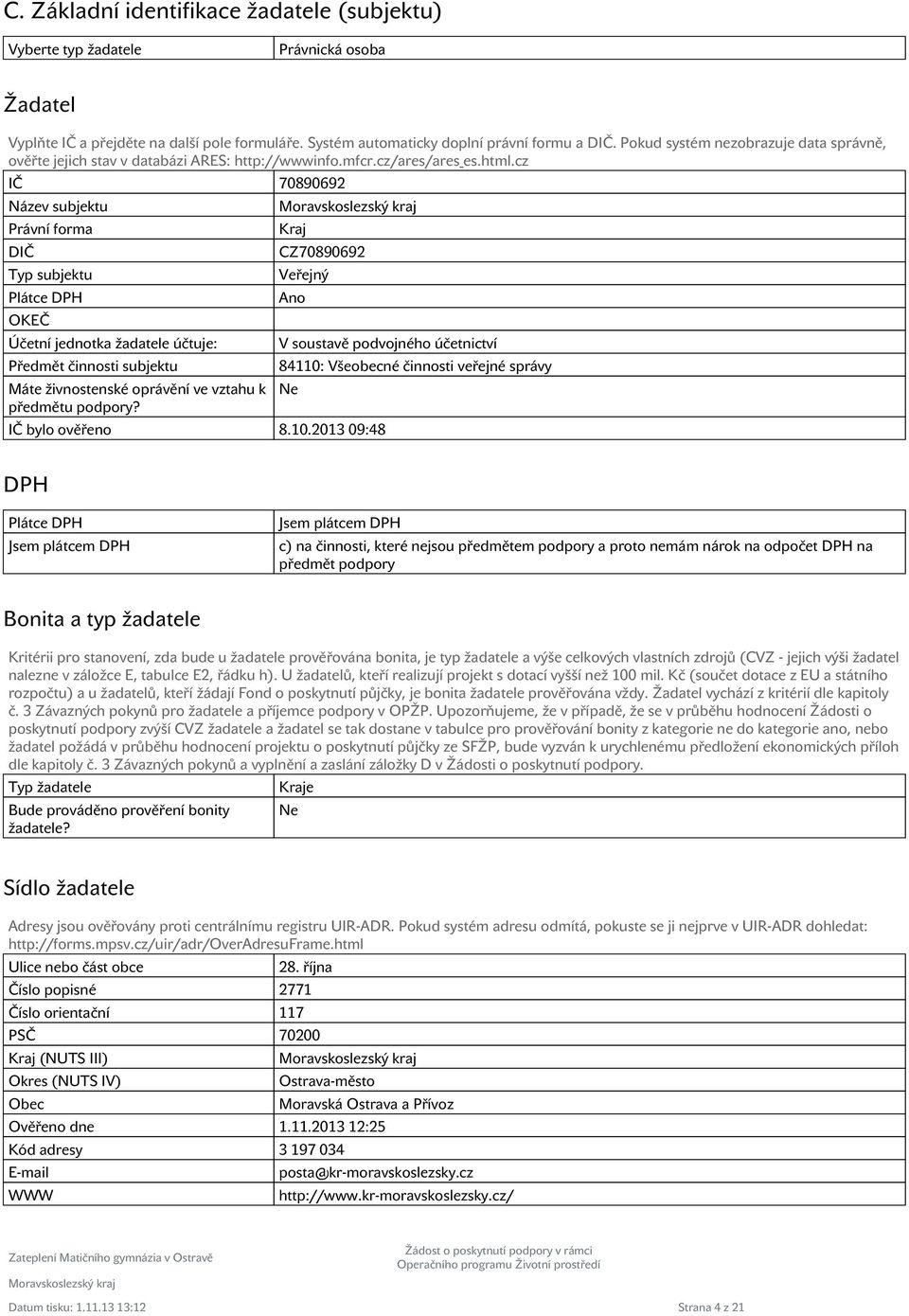 C. Základní identifikace žadatele (subjektu)

| Vyberte typ žadatele | Právnická osoba |
|---|---|

Žadatel

Vyplňte IČ a přejděte na další pole formuláře. Systém automaticky doplní právní formu a DIČ. Pokud systém nezobrazuje data správně, ověřte jejich stav v databázi ARES: http://wwwinfo.mfcr.cz/ares/ares_es.html.cz

| IČ | 70890692 |
|---|---|
| Název subjektu | Moravskoslezský kraj |
| Právní forma | Kraj |
| DIČ | CZ70890692 |
| Typ subjektu | Veřejný |
| Plátce DPH | Ano |
| OKEČ | |
| Účetní jednotka žadatele účtuje: | V soustavě podvojného účetnictví |
| Předmět činnosti subjektu | 84110: Všeobecné činnosti veřejné správy |
| Máte živnostenské oprávění ve vztahu k předmětu podpory? | Ne |
| IČ bylo ověřeno | 8.10.2013 09:48 |

DPH

| Plátce DPH | Jsem plátcem DPH |
|---|---|
| Jsem plátcem DPH | c) na činnosti, které nejsou předmětem podpory a proto nemám nárok na odpočet DPH na předmět podpory |

Bonita a typ žadatele

Kritérii pro stanovení, zda bude u žadatele prověřována bonita, je typ žadatele a výše celkových vlastních zdrojů (CVZ - jejich výši žadatel nalezne v záložce E, tabulce E2, řádku h). U žadatelů, kteří realizují projekt s dotací vyšší než 100 mil. Kč (součet dotace z EU a státního rozpočtu) a u žadatelů, kteří žádají Fond o poskytnutí půjčky, je bonita žadatele prověřována vždy. Žadatel vychází z kritérií dle kapitoly č. 3 Závazných pokynů pro žadatele a příjemce podpory v OPŽP. Upozorňujeme, že v případě, že se v průběhu hodnocení Žádosti o poskytnutí podpory zvýší CVZ žadatele a žadatel se tak dostane v tabulce pro prověřování bonity z kategorie ne do kategorie ano, nebo žadatel požádá v průběhu hodnocení projektu o poskytnutí půjčky ze SFŽP, bude vyzván k urychlenému předložení ekonomických příloh dle kapitoly č. 3 Závazných pokynů a vyplnění a zaslání záložky D v Žádosti o poskytnutí podpory.

| Typ žadatele | Kraje |
|---|---|
| Bude prováděno prověření bonity žadatele? | Ne |

Sídlo žadatele

Adresy jsou ověřovány proti centrálnímu registru UIR-ADR. Pokud systém adresu odmítá, pokuste se ji nejprve v UIR-ADR dohledat: http://forms.mpsv.cz/uir/adr/OverAdresuFrame.html

| Ulice nebo část obce | 28. října |
|---|---|
| Číslo popisné | 2771 |
| Číslo orientační | 117 |
| PSČ | 70200 |
| Kraj (NUTS III) | Moravskoslezský kraj |
| Okres (NUTS IV) | Ostrava-město |
| Obec | Moravská Ostrava a Přívoz |
| Ověřeno dne | 1.11.2013 12:25 |
| Kód adresy | 3 197 034 |
| E-mail | posta@kr-moravskoslezsky.cz |
| WWW | http://www.kr-moravskoslezsky.cz/ |

Zateplení Matičního gymnázia v Ostravě
Moravskoslezský kraj
Žádost o poskytnutí podpory v rámci Operačního programu Životní prostředí
Datum tisku: 1.11.13 13:12
Strana 4 z 21